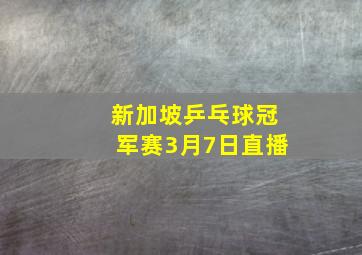 新加坡乒乓球冠军赛3月7日直播